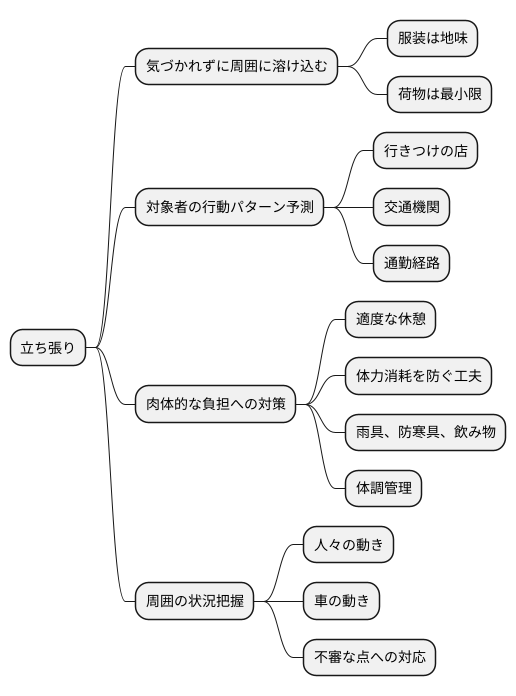 立ち張り

気づかれずに周囲に溶け込む

服装は地味

荷物は最小限

対象者の行動パターン予測

行きつけの店

交通機関

通勤経路

肉体的な負担への対策

適度な休憩

体力消耗を防ぐ工夫

雨具、防寒具、飲み物

体調管理

周囲の状況把握

人々の動き

車の動き

不審な点への対応